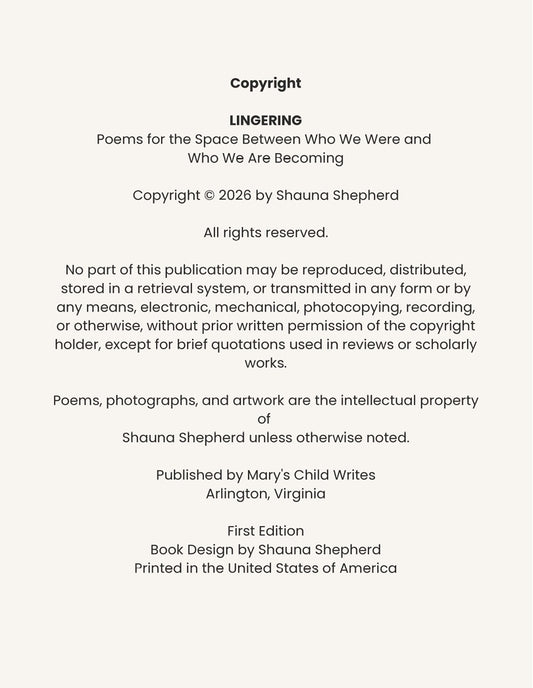 Copyright

LINGERING
Poems for the Space Between Who We Were and
Who We Are Becoming

Copyright © 2026 by Shauna Shepherd

All rights reserved.

No part of this publication may be reproduced, distributed, stored in a retrieval system, or transmitted in any form or by any means, electronic, mechanical, photocopying, recording, or otherwise, without prior written permission of the copyright holder, except for brief quotations used in reviews or scholarly works.

Poems, photographs, and artwork are the intellectual property of Shauna Shepherd unless otherwise noted.

Published by Mary's Child Writes
Arlington, Virginia

First Edition
Book Design by Shauna Shepherd
Printed in the United States of America